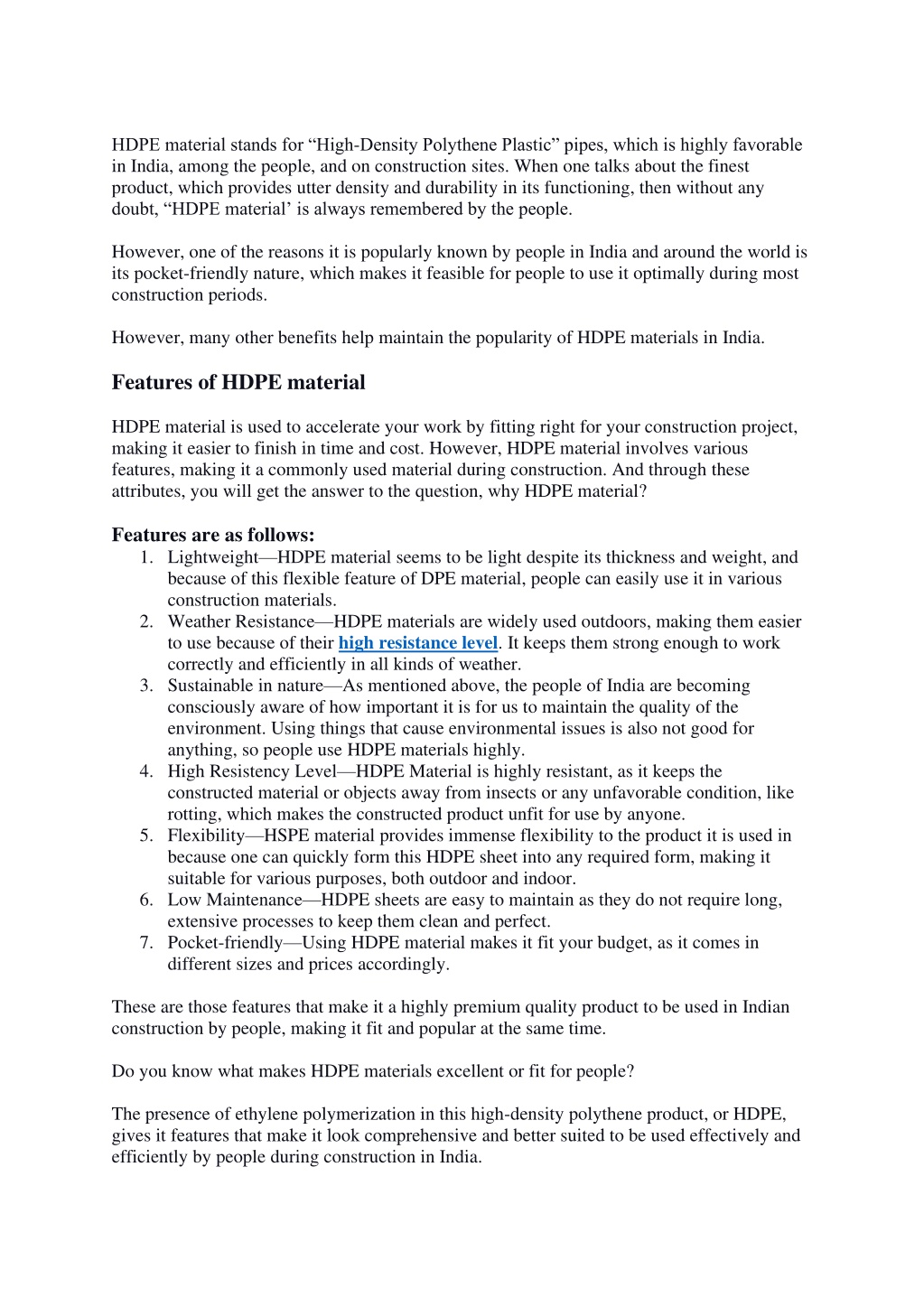 HDPE material stands for “High-Density Polythene Plastic” pipes, which is highly favorable in India, among the people, and on construction sites. When one talks about the finest product, which provides utter density and durability in its functioning, then without any doubt, “HDPE material’ is always remembered by the people.

However, one of the reasons it is popularly known by people in India and around the world is its pocket-friendly nature, which makes it feasible for people to use it optimally during most construction periods.

However, many other benefits help maintain the popularity of HDPE materials in India.

Features of HDPE material

HDPE material is used to accelerate your work by fitting right for your construction project, making it easier to finish in time and cost. However, HDPE material involves various features, making it a commonly used material during construction. And through these attributes, you will get the answer to the question, why HDPE material?

Features are as follows:
1. Lightweight—HDPE material seems to be light despite its thickness and weight, and because of this flexible feature of DPE material, people can easily use it in various construction materials.
2. Weather Resistance—HDPE materials are widely used outdoors, making them easier to use because of their high resistance level. It keeps them strong enough to work correctly and efficiently in all kinds of weather.
3. Sustainable in nature—As mentioned above, the people of India are becoming consciously aware of how important it is for us to maintain the quality of the environment. Using things that cause environmental issues is also not good for anything, so people use HDPE materials highly.
4. High Resistency Level—HDPE Material is highly resistant, as it keeps the constructed material or objects away from insects or any unfavorable condition, like rotting, which makes the constructed product unfit for use by anyone.
5. Flexibility—HSPE material provides immense flexibility to the product it is used in because one can quickly form this HDPE sheet into any required form, making it suitable for various purposes, both outdoor and indoor.
6. Low Maintenance—HDPE sheets are easy to maintain as they do not require long, extensive processes to keep them clean and perfect.
7. Pocket-friendly—Using HDPE material makes it fit your budget, as it comes in different sizes and prices accordingly.

These are those features that make it a highly premium quality product to be used in Indian construction by people, making it fit and popular at the same time.

Do you know what makes HDPE materials excellent or fit for people?

The presence of ethylene polymerization in this high-density polythene product, or HDPE, gives it features that make it look comprehensive and better suited to be used effectively and efficiently by people during construction in India.